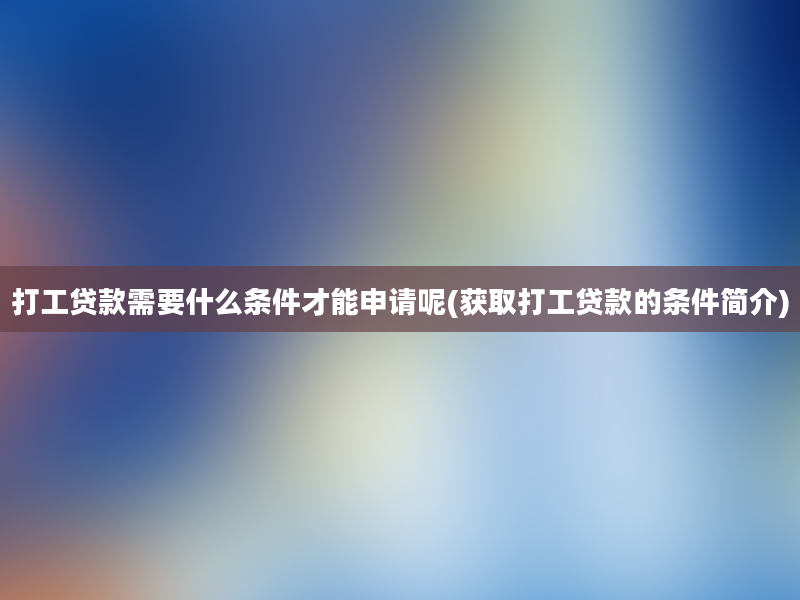 打工贷款需要什么条件才能申请呢(获取打工贷款的条件简介)